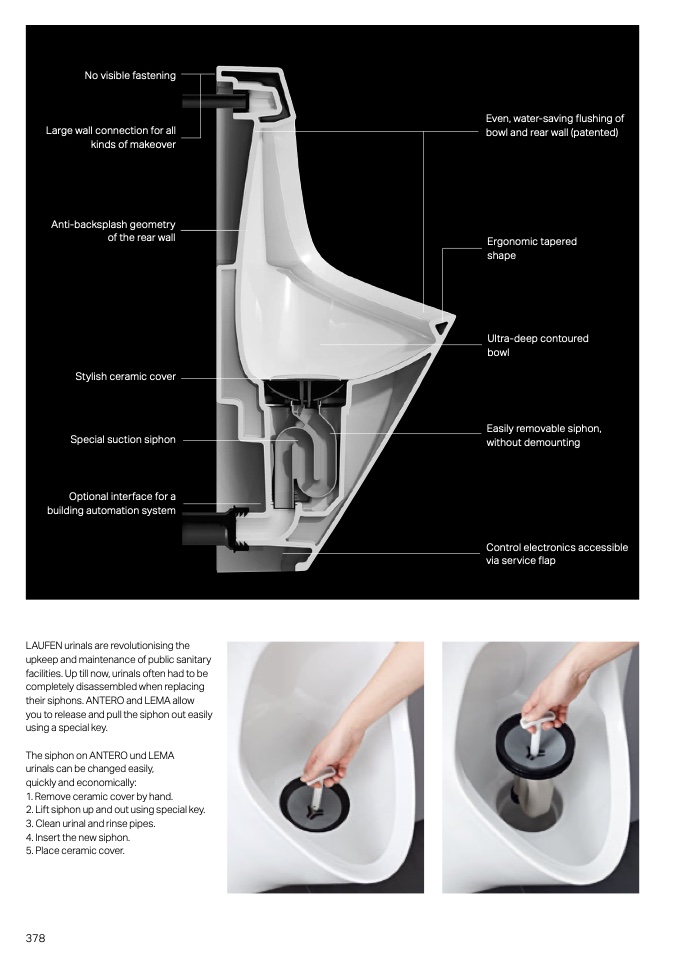 No visible fastening

Large wall connection for all kinds of makeover

Anti-backsplash geometry of the rear wall

Stylish ceramic cover

Special suction siphon

Optional interface for a building automation system

Even, water-saving flushing of bowl and rear wall (patented)

Ergonomic tapered shape

Ultra-deep contoured bowl

Easily removable siphon, without demounting

Control electronics accessible via service flap

LAUFEN urinals are revolutionising the upkeep and maintenance of public sanitary facilities. Up till now, urinals often had to be completely disassembled when replacing their siphons. ANTERO and LEMA allow you to release and pull the siphon out easily using a special key.

The siphon on ANTERO und LEMA urinals can be changed easily, quickly and economically:
1. Remove ceramic cover by hand.
2. Lift siphon up and out using special key.
3. Clean urinal and rinse pipes.
4. Insert the new siphon.
5. Place ceramic cover.

378